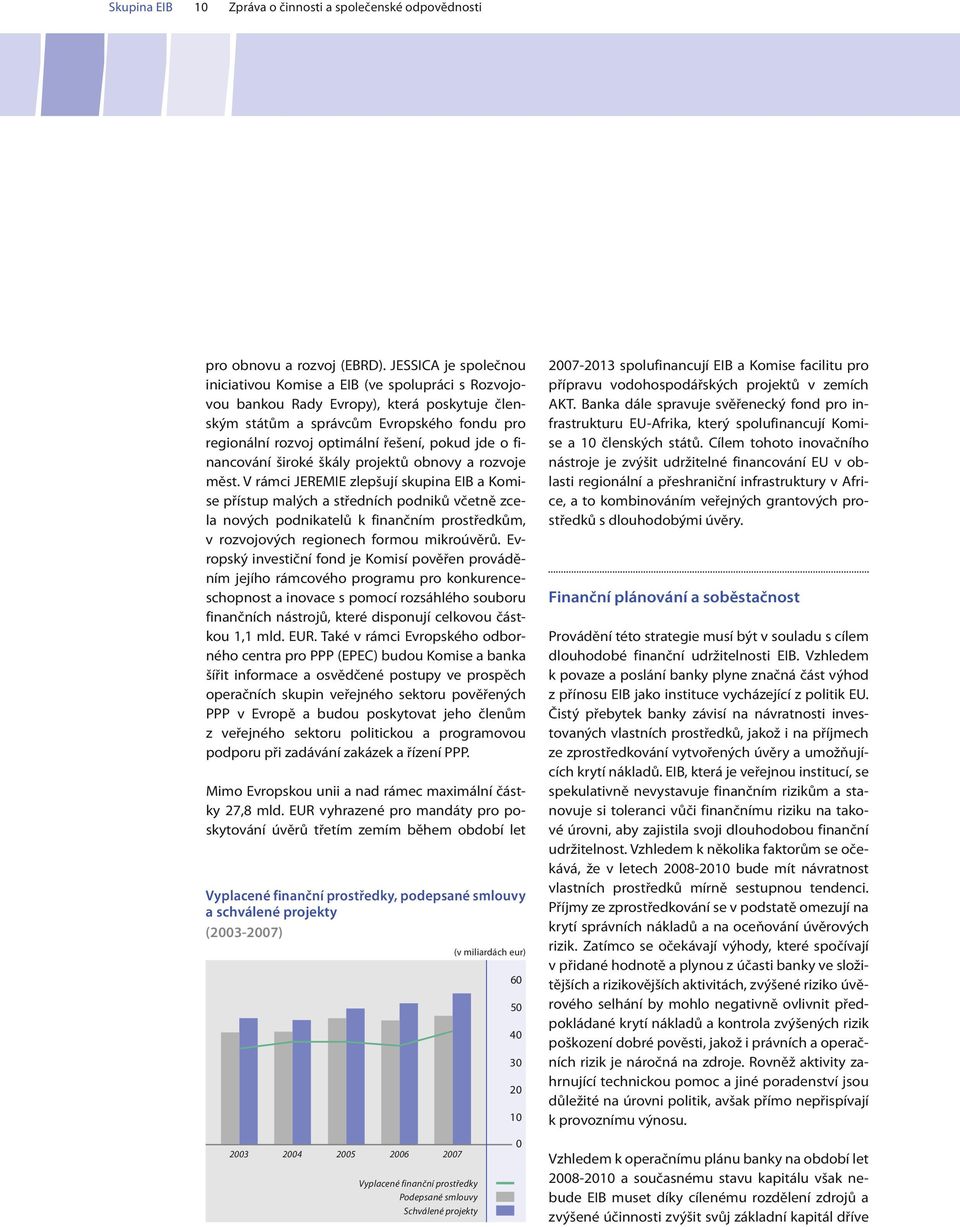 Skupina EIB 10 Zpráva o činnosti a společenské odpovědnosti

pro obnovu a rozvoj (EBRD). JESSICA je společnou iniciativou Komise a EIB (ve spolupráci s Rozvojovou bankou Rady Evropy), která poskytuje členským státům a správcům Evropského fondu pro regionální rozvoj optimální řešení, pokud jde o financování široké škály projektů obnovy a rozvoje měst. V rámci JEREMIE zlepšují skupina EIB a Komise přístup malých a středních podniků včetně zcela nových podnikatelů k finančním prostředkům, v rozvojových regionech formou mikroúvěrů. Evropský investiční fond je Komisí pověřen prováděním jejího rámcového programu pro konkurenceschopnost a inovace s pomocí rozsáhlého souboru finančních nástrojů, které disponují celkovou částkou 1,1 mld. EUR. Také v rámci Evropského odborného centra pro PPP (EPEC) budou Komise a banka šířit informace a osvědčené postupy ve prospěch operačních skupin veřejného sektoru pověřených PPP v Evropě a budou poskytovat jeho členům z veřejného sektoru politickou a programovou podporu při zadávání zakázek a řízení PPP.

Mimo Evropskou unii a nad rámec maximální částky 27,8 mld. EUR vyhrazené pro mandáty pro poskytování úvěrů třetím zemím během období let

Vyplacené finanční prostředky, podepsané smlouvy a schválené projekty
(2003-2007)

(v miliardách eur)

60
50
40
30
20
10
0

2003 2004 2005 2006 2007

Vyplacené finanční prostředky
Podepsané smlouvy
Schválené projekty

2007-2013 spolufinancují EIB a Komise facilitu pro přípravu vodohospodářských projektů v zemích AKT. Banka dále spravuje svěřenecký fond pro infrastrukturu EU-Afrika, který spolufinancují Komise a 10 členských států. Cílem tohoto inovačního nástroje je zvýšit udržitelné financování EU v oblasti regionální a přeshraniční infrastruktury v Africe, a to kombinováním veřejných grantových prostředků s dlouhodobými úvěry.

Finanční plánování a soběstačnost

Provádění této strategie musí být v souladu s cílem dlouhodobé finanční udržitelnosti EIB. Vzhledem k povaze a poslání banky plyne značná část výhod z přínosu EIB jako instituce vycházející z politik EU. Čistý přebytek banky závisí na návratnosti investovaných vlastních prostředků, jakož i na příjmech ze zprostředkování vytvořených úvěry a umožňujících krytí nákladů. EIB, která je veřejnou institucí, se spekulativně nevystavuje finančním rizikům a stanovuje si toleranci vůči finančnímu riziku na takové úrovni, aby zajistila svoji dlouhodobou finanční udržitelnost. Vzhledem k několika faktorům se očekává, že v letech 2008-2010 bude mít návratnost vlastních prostředků mírně sestupnou tendenci. Příjmy ze zprostředkování se v podstatě omezují na krytí správních nákladů a na oceňování úvěrových rizik. Zatímco se očekávají výhody, které spočívají v přidané hodnotě a plynou z účasti banky ve složitějších a rizikovějších aktivitách, zvýšené riziko úvěrového selhání by mohlo negativně ovlivnit předpokládané krytí nákladů a kontrola zvýšených rizik poškození dobré pověsti, jakož i právních a operačních rizik je náročná na zdroje. Rovněž aktivity zahrnující technickou pomoc a jiné poradenství jsou důležité na úrovni politik, avšak přímo nepřispívají k provoznímu výnosu.

Vzhledem k operačnímu plánu banky na období let 2008-2010 a současnému stavu kapitálu však nebude EIB muset díky cílenému rozdělení zdrojů a zvýšené účinnosti zvýšit svůj základní kapitál dříve